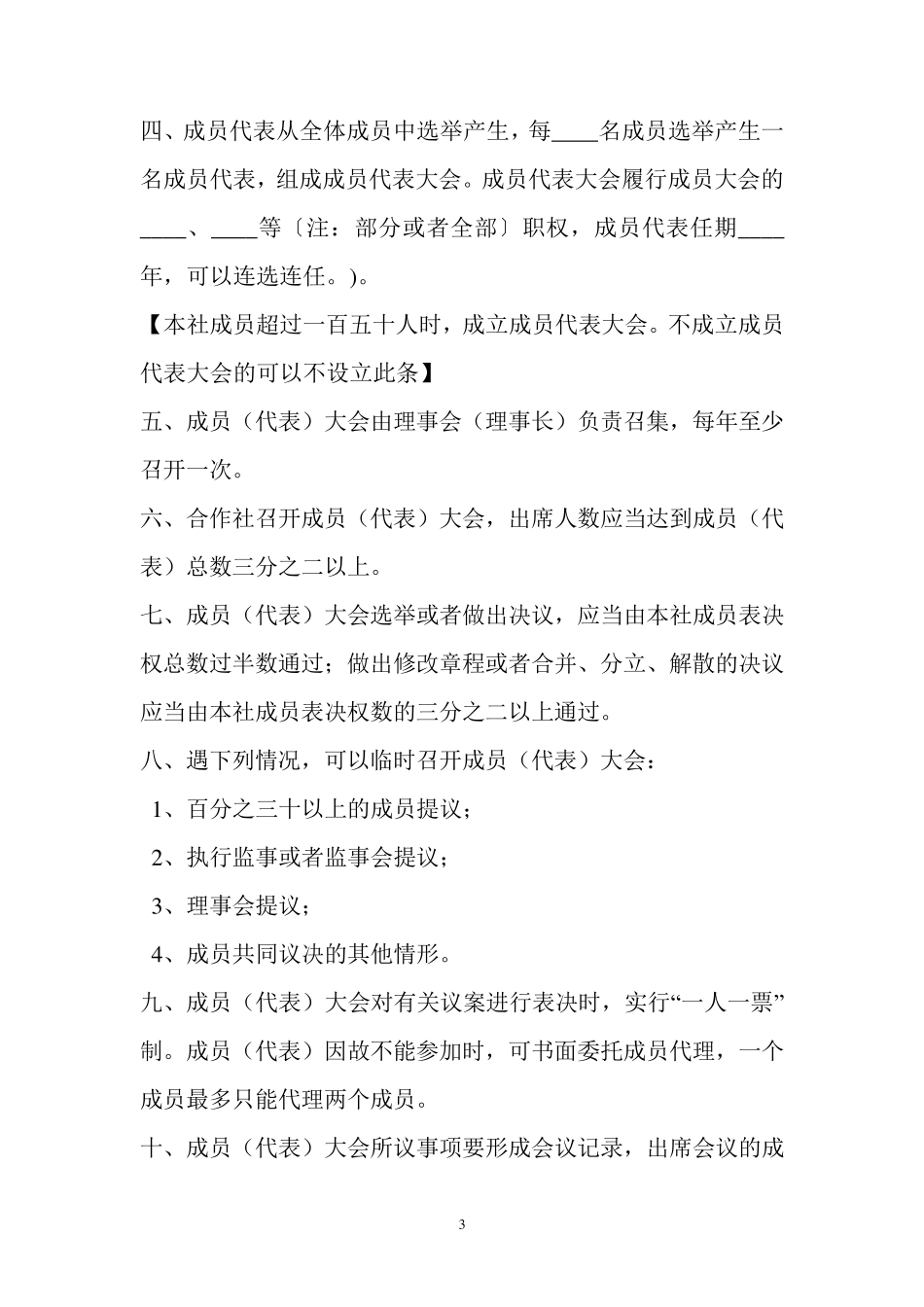 四、成员代表从全体成员中选举产生，每____名成员选举产生一名成员代表，组成成员代表大会。成员代表大会履行成员大会的____、____等〔注：部分或者全部〕职权，成员代表任期____年，可以连选连任。)。

【本社成员超过一百五十人时，成立成员代表大会。不成立成员代表大会的可以不设立此条】

五、成员（代表）大会由理事会（理事长）负责召集，每年至少召开一次。

六、合作社召开成员（代表）大会，出席人数应当达到成员（代表）总数三分之二以上。

七、成员（代表）大会选举或者做出决议，应当由本社成员表决权总数过半数通过；做出修改章程或者合并、分立、解散的决议应当由本社成员表决权数的三分之二以上通过。

八、遇下列情况，可以临时召开成员（代表）大会：

1、百分之三十以上的成员提议；

2、执行监事或者监事会提议；

3、理事会提议；

4、成员共同议决的其他情形。

九、成员（代表）大会对有关议案进行表决时，实行“一人一票”制。成员（代表）因故不能参加时，可书面委托成员代理，一个成员最多只能代理两个成员。

十、成员（代表）大会所议事项要形成会议记录，出席会议的成

3